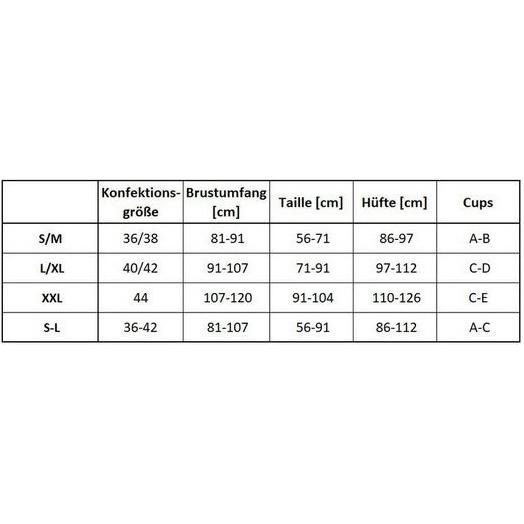 |  | Konfektionsgröße | Brustumfang [cm] | Taille [cm] | Hüfte [cm] | Cups |
|---|---|---|---|---|---|
| S/M | 36/38 | 81-91 | 56-71 | 86-97 | A-B |
| L/XL | 40/42 | 91-107 | 71-91 | 97-112 | C-D |
| XXL | 44 | 107-120 | 91-104 | 110-126 | C-E |
| S-L | 36-42 | 81-107 | 56-91 | 86-112 | A-C |